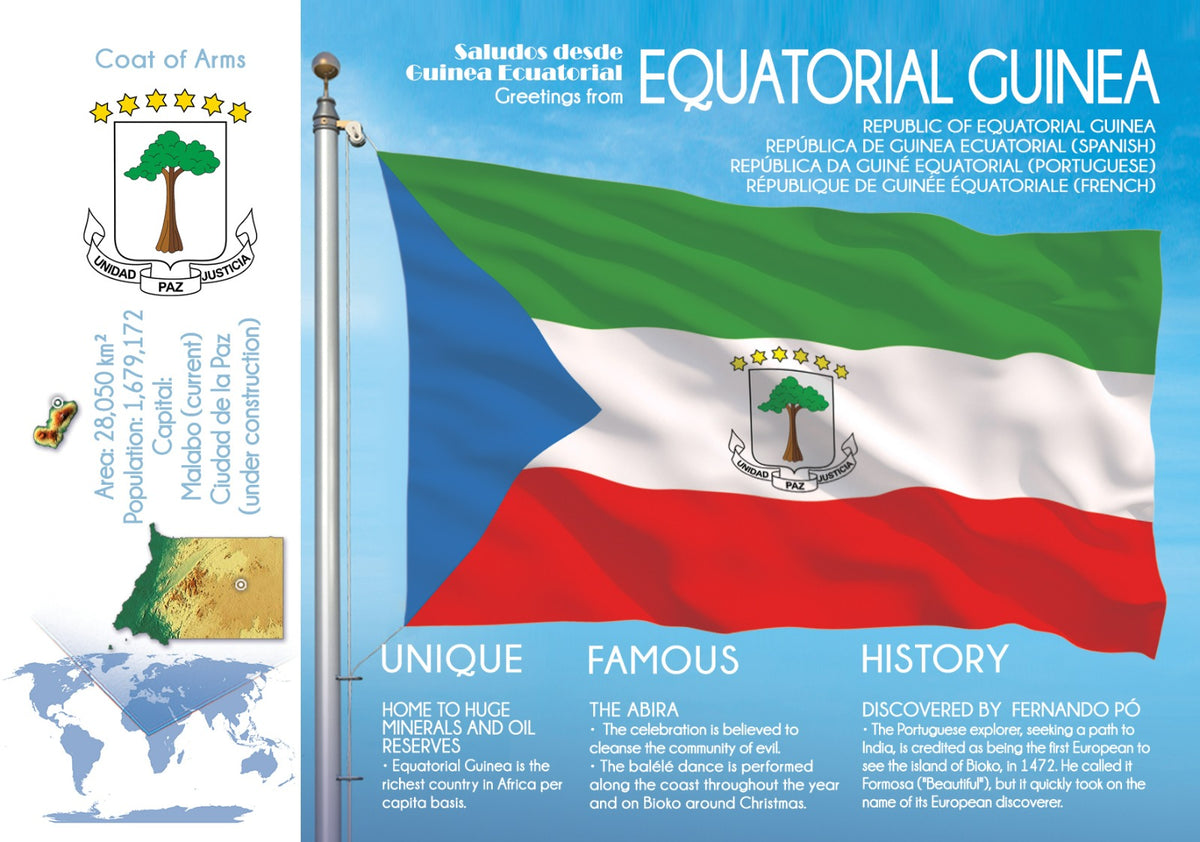 Coat of Arms

UNIDAD PAZ JUSTICIA

Area: 28,050 km²
Population: 1,679,172
Capital:
Malabo (current)
Ciudad de la Paz
(under construction)

Saludos desde
Guinea Ecuatorial
Greetings from
EQUATORIAL GUINEA

REPUBLIC OF EQUATORIAL GUINEA
REPÚBLICA DE GUINEA ECUATORIAL (SPANISH)
REPÚBLICA DA GUINÉ EQUATORIAL (PORTUGUESE)
RÉPUBLIQUE DE GUINÉE ÉQUATORIALE (FRENCH)

UNIDAD PAZ JUSTICIA

UNIQUE

HOME TO HUGE MINERALS AND OIL RESERVES
• Equatorial Guinea is the richest country in Africa per capita basis.

FAMOUS

THE ABIRA
• The celebration is believed to cleanse the community of evil.
• The balélé dance is performed along the coast throughout the year and on Bioko around Christmas.

HISTORY

DISCOVERED BY FERNANDO PÓ
• The Portuguese explorer, seeking a path to India, is credited as being the first European to see the island of Bioko, in 1472. He called it Formosa ("Beautiful"), but it quickly took on the name of its European discoverer.